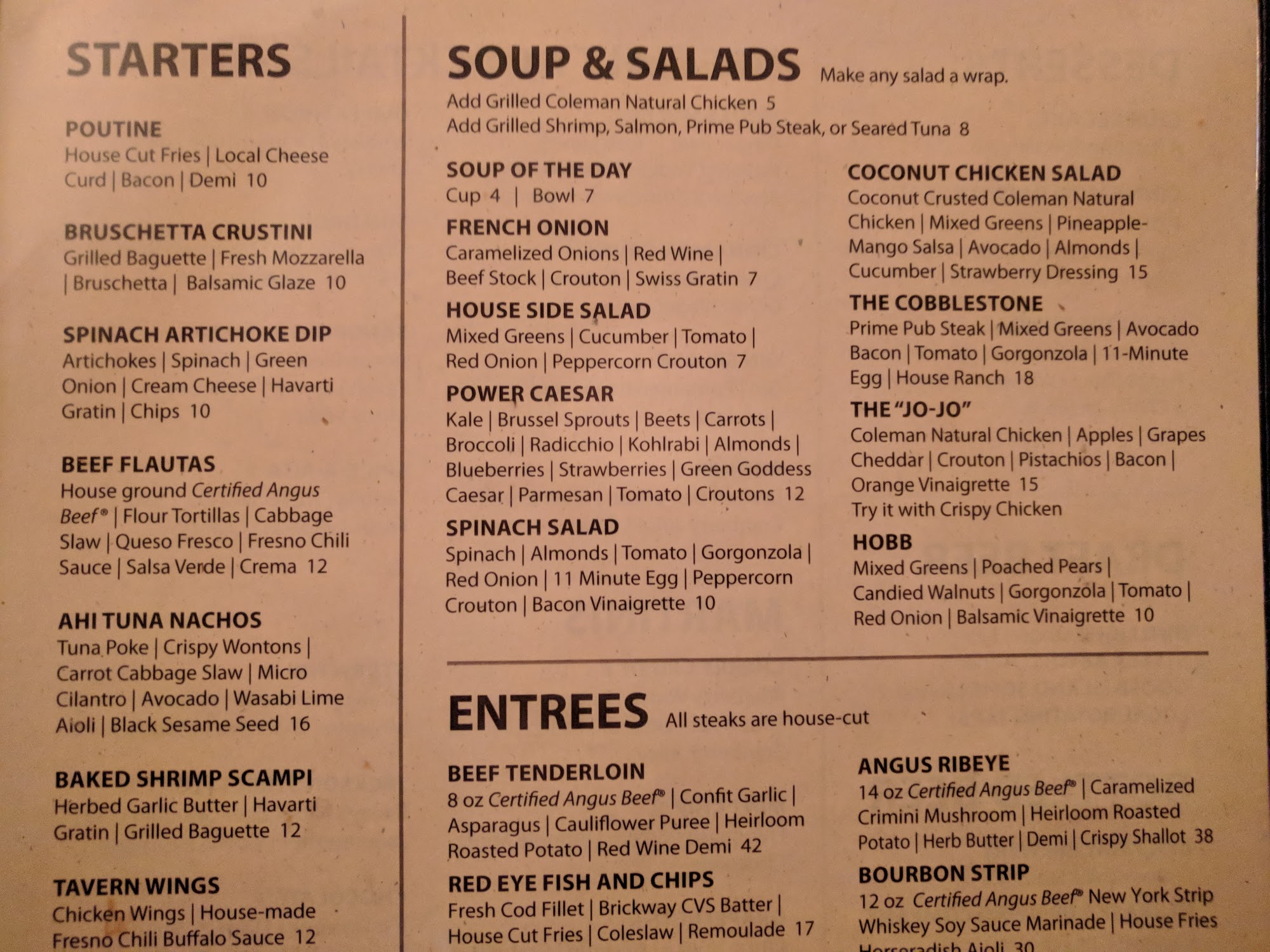 STARTERS

POUTINE
House Cut Fries | Local Cheese Curd | Bacon | Demi 10

BRUSCHETTA CRUSTINI
Grilled Baguette | Fresh Mozzarella | Bruschetta | Balsamic Glaze 10

SPINACH ARTICHOKE DIP
Artichokes | Spinach | Green Onion | Cream Cheese | Havarti Gratin | Chips 10

BEEF FLAUTAS
House ground Certified Angus Beef® | Flour Tortillas | Cabbage Slaw | Queso Fresco | Fresno Chili Sauce | Salsa Verde | Crema 12

AHI TUNA NACHOS
Tuna Poke | Crispy Wontons | Carrot Cabbage Slaw | Micro Cilantro | Avocado | Wasabi Lime Aioli | Black Sesame Seed 16

BAKED SHRIMP SCAMPI
Herbed Garlic Butter | Havarti Gratin | Grilled Baguette 12

TAVERN WINGS
Chicken Wings | House-made Fresno Chili Buffalo Sauce 12

SOUP & SALADS Make any salad a wrap.
Add Grilled Coleman Natural Chicken 5
Add Grilled Shrimp, Salmon, Prime Pub Steak, or Seared Tuna 8

SOUP OF THE DAY
Cup 4 | Bowl 7

FRENCH ONION
Caramelized Onions | Red Wine | Beef Stock | Crouton | Swiss Gratin 7

HOUSE SIDE SALAD
Mixed Greens | Cucumber | Tomato | Red Onion | Peppercorn Crouton 7

POWER CAESAR
Kale | Brussel Sprouts | Beets | Carrots | Broccoli | Radicchio | Kohlrabi | Almonds | Blueberries | Strawberries | Green Goddess Caesar | Parmesan | Tomato | Croutons 12

SPINACH SALAD
Spinach | Almonds | Tomato | Gorgonzola | Red Onion | 11 Minute Egg | Peppercorn Crouton | Bacon Vinaigrette 10

COCONUT CHICKEN SALAD
Coconut Crusted Coleman Natural Chicken | Mixed Greens | Pineapple-Mango Salsa | Avocado | Almonds | Cucumber | Strawberry Dressing 15

THE COBBLESTONE
Prime Pub Steak | Mixed Greens | Avocado Bacon | Tomato | Gorgonzola | 11-Minute Egg | House Ranch 18

THE "JO-JO"
Coleman Natural Chicken | Apples | Grapes Cheddar | Crouton | Pistachios | Bacon | Orange Vinaigrette 15
Try it with Crispy Chicken

HOBB
Mixed Greens | Poached Pears | Candied Walnuts | Gorgonzola | Tomato | Red Onion | Balsamic Vinaigrette 10

ENTREES All steaks are house-cut

BEEF TENDERLOIN
8 oz Certified Angus Beef® | Confit Garlic | Asparagus | Cauliflower Puree | Heirloom Roasted Potato | Red Wine Demi 42

RED EYE FISH AND CHIPS
Fresh Cod Fillet | Brickway CVS Batter | House Cut Fries | Coleslaw | Remoulade 17

ANGUS RIBEYE
14 oz Certified Angus Beef® | Caramelized Crimini Mushroom | Heirloom Roasted Potato | Herb Butter | Demi | Crispy Shallot 38

BOURBON STRIP
12 oz Certified Angus Beef® New York Strip Whiskey Soy Sauce Marinade | House Fries Horseradish Aioli 30